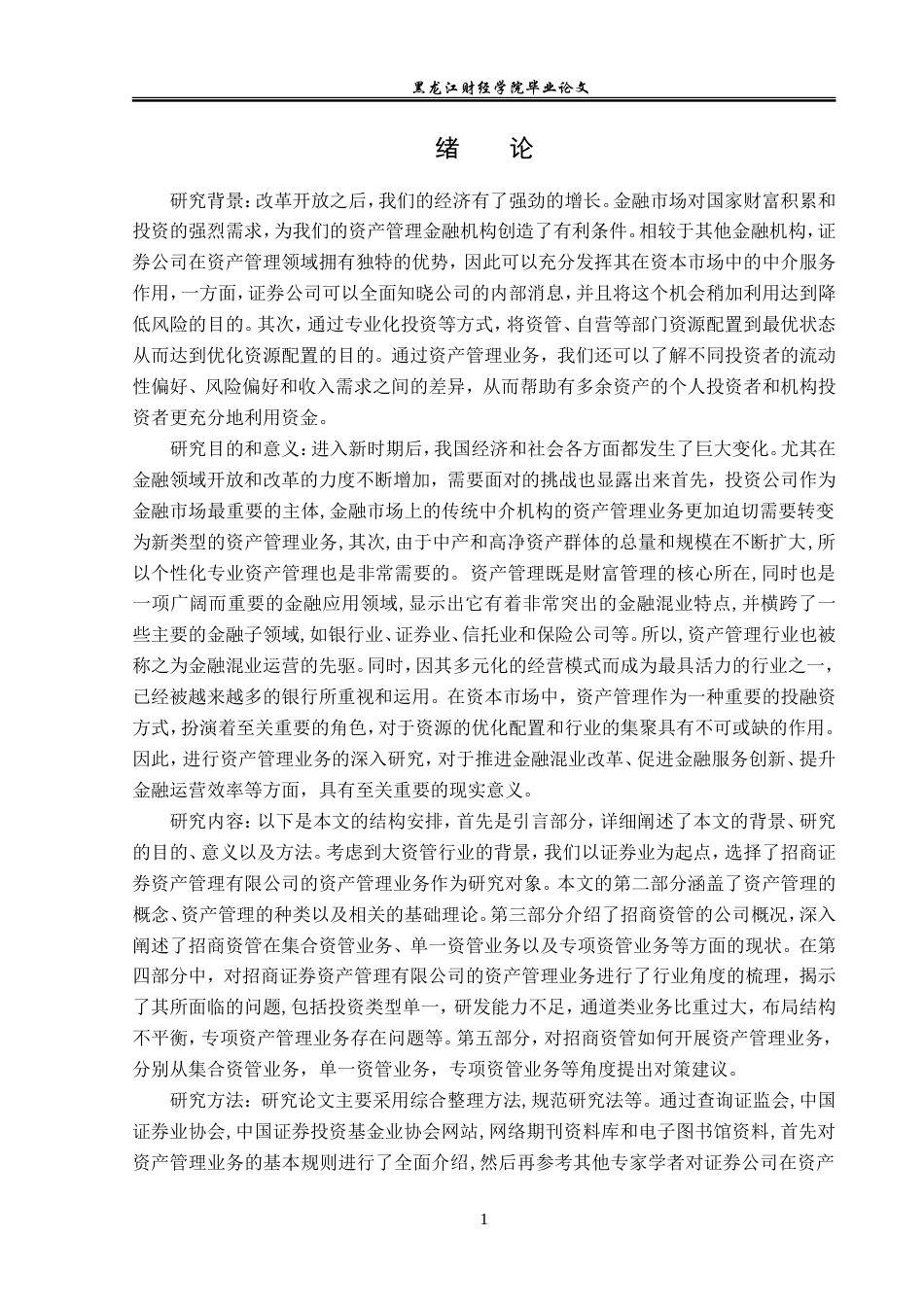 黑龙江财经学院毕业论文

绪　论

研究背景：改革开放之后，我们的经济有了强劲的增长。金融市场对国家财富积累和投资的强烈需求，为我们的资产管理金融机构创造了有利条件。相较于其他金融机构，证券公司在资产管理领域拥有独特的优势，因此可以充分发挥其在资本市场中的中介服务作用，一方面，证券公司可以全面知晓公司的内部消息，并且将这个机会稍加利用达到降低风险的目的。其次，通过专业化投资等方式，将资管、自营等部门资源配置到最优状态从而达到优化资源配置的目的。通过资产管理业务，我们还可以了解不同投资者的流动性偏好、风险偏好和收入需求之间的差异，从而帮助有多余资产的个人投资者和机构投资者更充分地利用资金。

研究目的和意义：进入新时期后，我国经济和社会各方面都发生了巨大变化。尤其在金融领域开放和改革的力度不断增加，需要面对的挑战也显露出来首先，投资公司作为金融市场最重要的主体，金融市场上的传统中介机构的资产管理业务更加迫切需要转变为新类型的资产管理业务，其次，由于中产和高净资产群体的总量和规模在不断扩大，所以个性化专业资产管理也是非常需要的。资产管理既是财富管理的核心所在，同时也是一项广阔而重要的金融应用领域，显示出它有着非常突出的金融混业特点，并横跨了一些主要的金融子领域，如银行业、证券业、信托业和保险公司等。所以，资产管理行业也被称之为金融混业运营的先驱。同时，因其多元化的经营模式而成为最具活力的行业之一，已经被越来越多的银行所重视和运用。在资本市场中，资产管理作为一种重要的投融资方式，扮演着至关重要的角色，对于资源的优化配置和行业的集聚具有不可或缺的作用。因此，进行资产管理业务的深入研究，对于推进金融混业改革、促进金融服务创新、提升金融运营效率等方面，具有至关重要的现实意义。

研究内容：以下是本文的结构安排，首先是引言部分，详细阐述了本文的背景、研究的目的、意义以及方法。考虑到大资管行业的背景，我们以证券业为起点，选择了招商证券资产管理有限公司的资产管理业务作为研究对象。本文的第二部分涵盖了资产管理的概念、资产管理的种类以及相关的基础理论。第三部分介绍了招商资管的公司概况，深入阐述了招商资管在集合资管业务、单一资管业务以及专项资管业务等方面的现状。在第四部分中，对招商证券资产管理有限公司的资产管理业务进行了行业角度的梳理，揭示了其所面临的问题，包括投资类型单一，研发能力不足，通道类业务比重过大，布局结构不平衡，专项资产管理业务存在问题等。第五部分，对招商资管如何开展资产管理业务，分别从集合资管业务，单一资管业务，专项资管业务等角度提出对策建议。

研究方法：研究论文主要采用综合整理方法，规范研究法等。通过查询证监会，中国证券业协会，中国证券投资基金业协会网站，网络期刊资料库和电子图书馆资料，首先对资产管理业务的基本规则进行了全面介绍，然后再参考其他专家学者对证券公司在资产

1